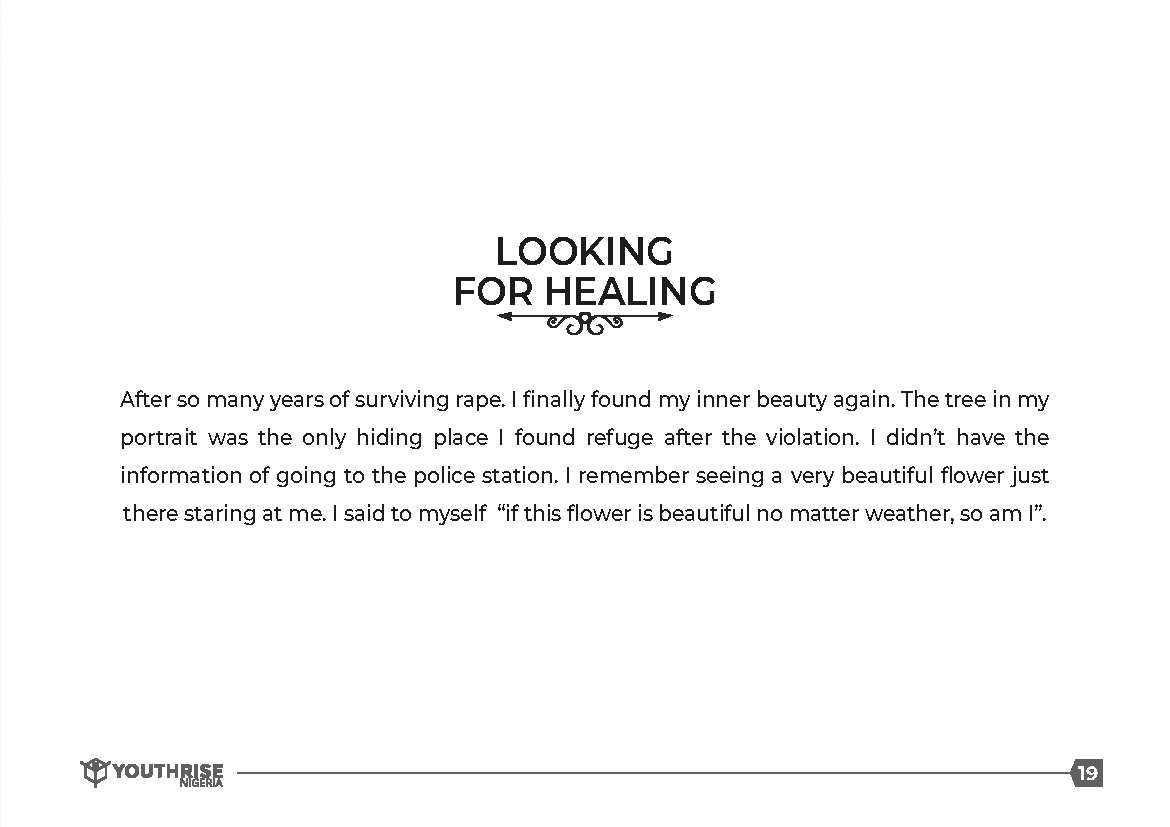 LOOKING
FOR HEALING

After so many years of surviving rape. I finally found my inner beauty again. The tree in my portrait was the only hiding place I found refuge after the violation. I didn't have the information of going to the police station. I remember seeing a very beautiful flower just there staring at me. I said to myself "if this flower is beautiful no matter weather, so am I".

YOUTHRISE
NIGERIA

19